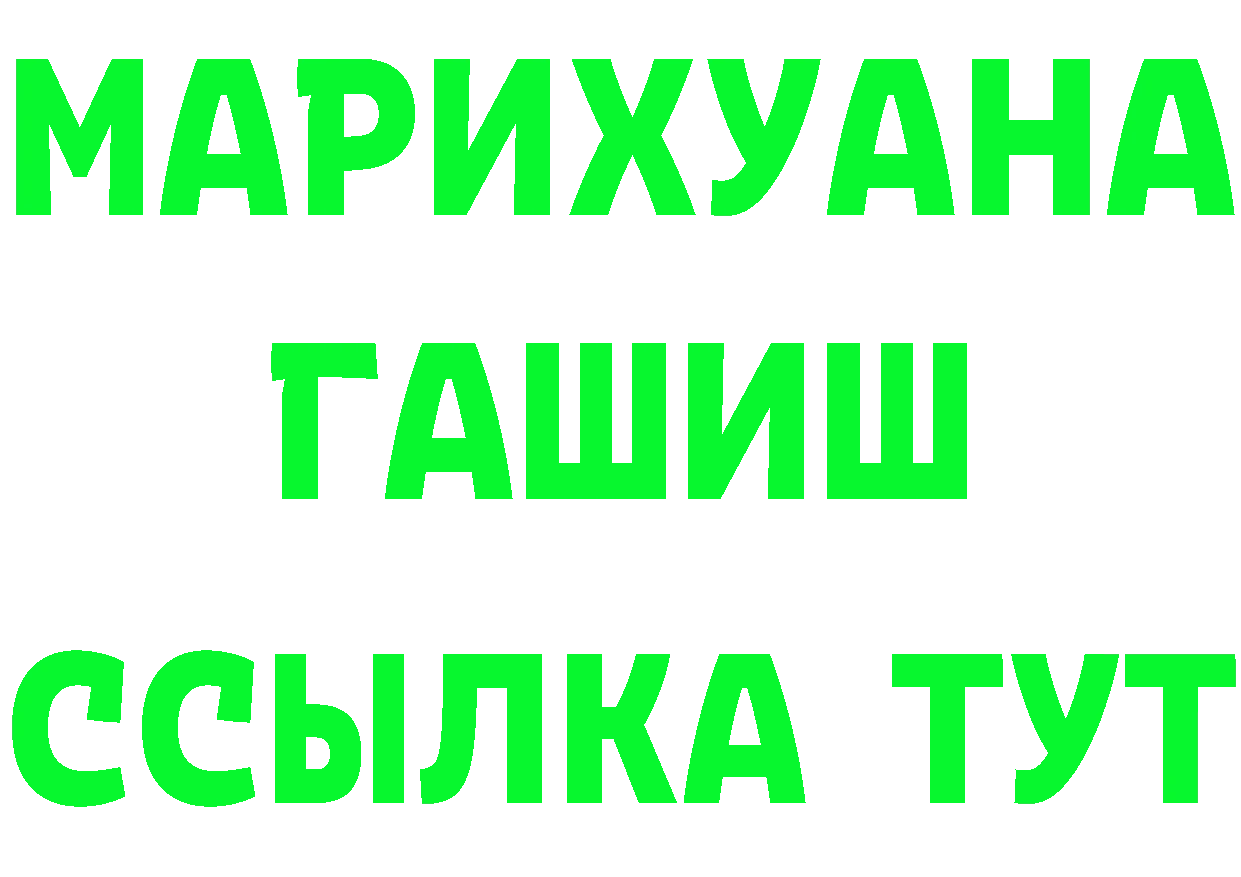 МАРИХУАНА
ГАШИШ
ССЫЛКА ТУТ